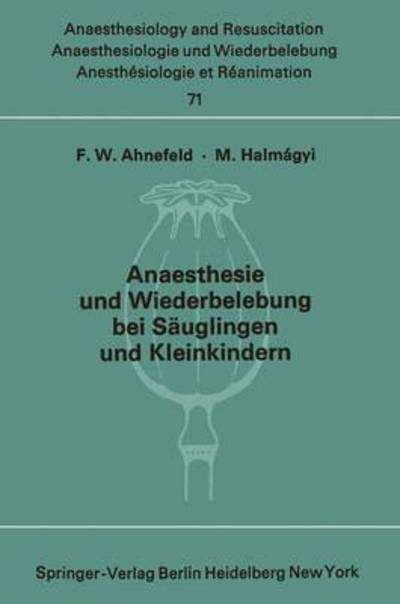 Anaesthesiology and Resuscitation
Anaesthesiologie und Wiederbelebung
Anesthésiologie et Réanimation
71

F. W. Ahnefeld · M. Halmágyi

Anaesthesie und Wiederbelebung bei Säuglingen und Kleinkindern

Springer-Verlag Berlin Heidelberg New York